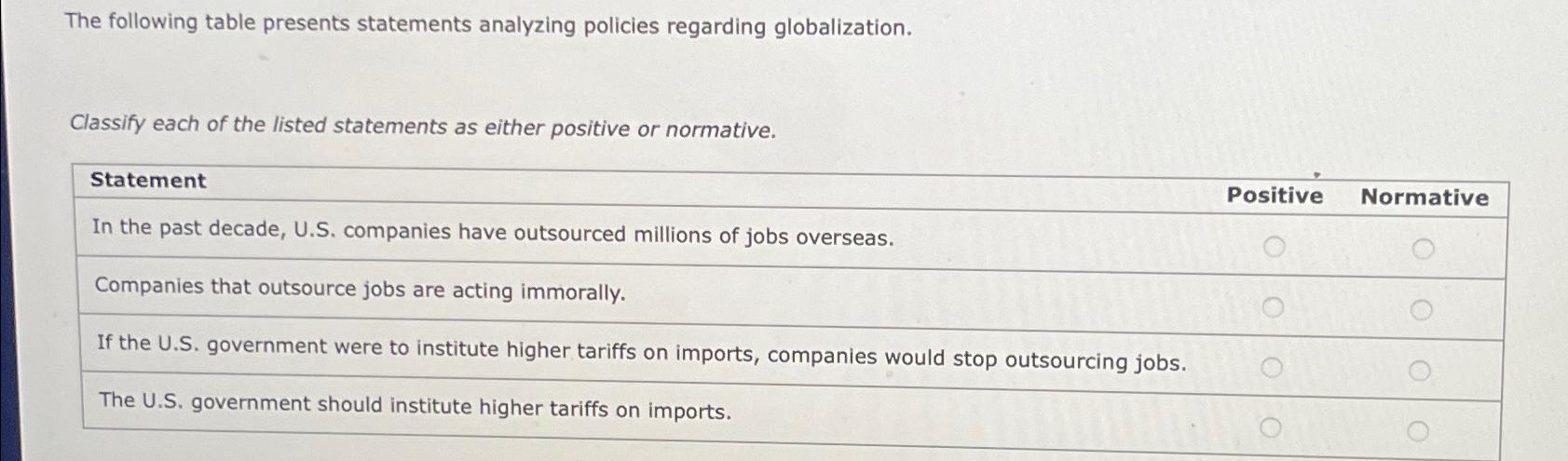 The following table presents statements analyzing policies regarding globalization.

Classify each of the listed statements as either positive or normative.

| Statement | Positive | Normative |
|---|---|---|
| In the past decade, U.S. companies have outsourced millions of jobs overseas. | ○ | ○ |
| Companies that outsource jobs are acting immorally. | ○ | ○ |
| If the U.S. government were to institute higher tariffs on imports, companies would stop outsourcing jobs. | ○ | ○ |
| The U.S. government should institute higher tariffs on imports. | ○ | ○ |